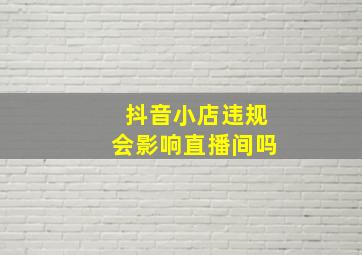 抖音小店违规
会影响直播间吗